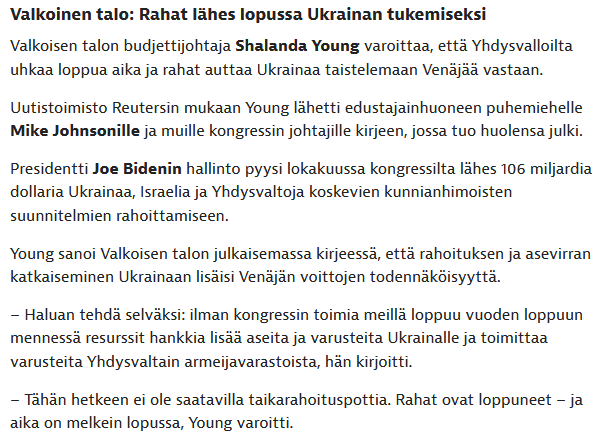 Valkoinen talo: Rahat lähes lopussa Ukrainan tukemiseksi

Valkoisen talon budjettijohtaja Shalanda Young varoittaa, että Yhdysvalloilta uhkaa loppua aika ja rahat auttaa Ukrainaa taistelemaan Venäjää vastaan.

Uutistoimisto Reutersin mukaan Young lähetti edustajainhuoneen puhemiehelle Mike Johnsonille ja muille kongressin johtajille kirjeen, jossa tuo huolensa julki.

Presidentti Joe Bidenin hallinto pyysi lokakuussa kongressilta lähes 106 miljardia dollaria Ukrainaa, Israelia ja Yhdysvaltoja koskevien kunnianhimoisten suunnitelmien rahoittamiseen.

Young sanoi Valkoisen talon julkaisemassa kirjeessä, että rahoituksen ja asevirran katkaiseminen Ukrainaan lisäisi Venäjän voittojen todennäköisyyttä.

– Haluan tehdä selväksi: ilman kongressin toimia meillä loppuu vuoden loppuun mennessä resurssit hankkia lisää aseita ja varusteita Ukrainalle ja toimittaa varusteita Yhdysvaltain armeijavarastoista, hän kirjoitti.

– Tähän hetkeen ei ole saatavilla taikarahoituspottia. Rahat ovat loppuneet – ja aika on melkein lopussa, Young varoitti.